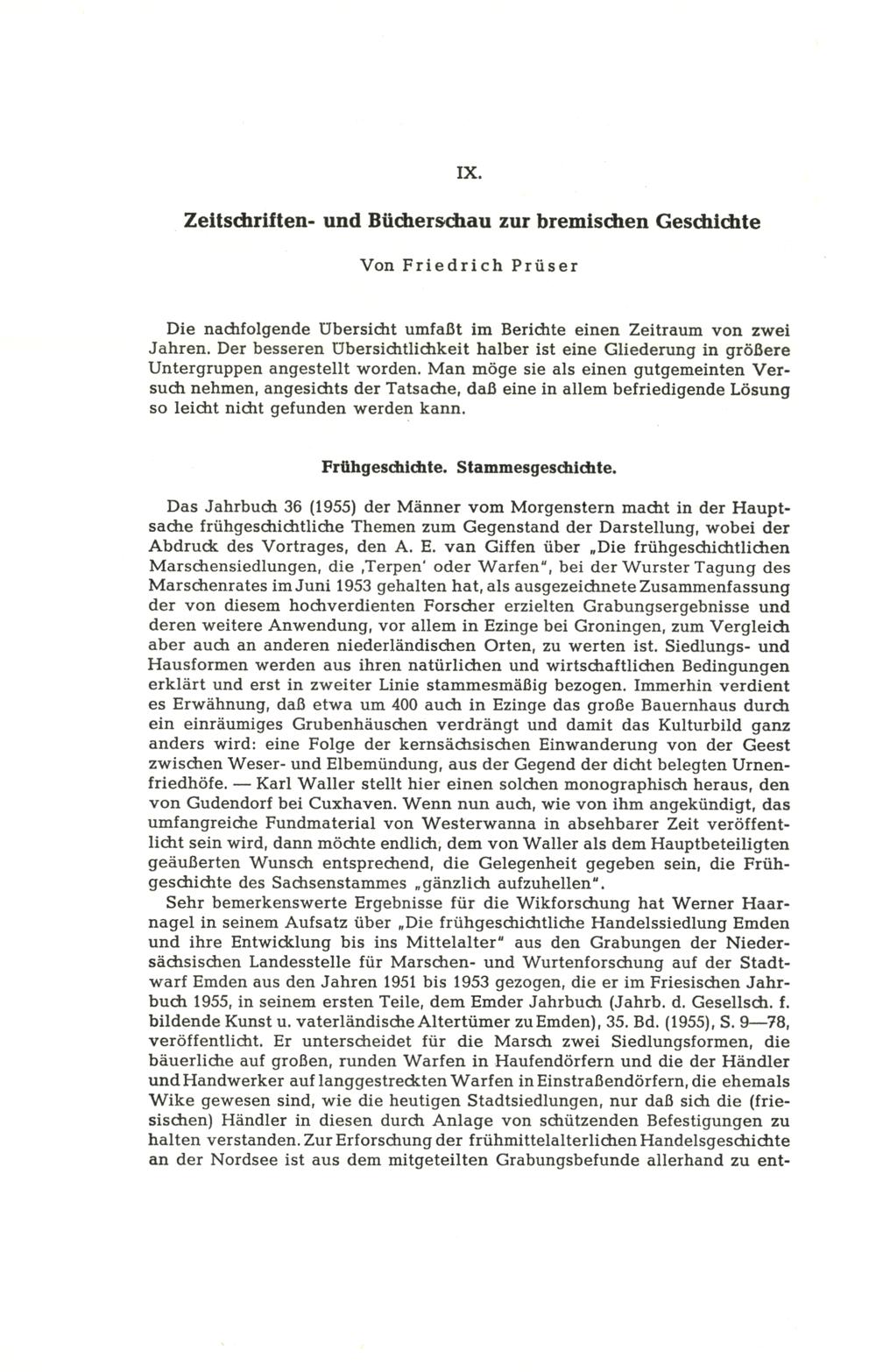 IX.

Zeitschriften- und Bücherschau zur bremischen Geschichte

Von Friedrich Prüser

Die nachfolgende Übersicht umfaßt im Berichte einen Zeitraum von zwei Jahren. Der besseren Übersichtlichkeit halber ist eine Gliederung in größere Untergruppen angestellt worden. Man möge sie als einen gutgemeinten Versuch nehmen, angesichts der Tatsache, daß eine in allem befriedigende Lösung so leicht nicht gefunden werden kann.

Frühgeschichte. Stammesgeschichte.

Das Jahrbuch 36 (1955) der Männer vom Morgenstern macht in der Hauptsache frühgeschichtliche Themen zum Gegenstand der Darstellung, wobei der Abdruck des Vortrages, den A. E. van Giffen über „Die frühgeschichtlichen Marschensiedlungen, die ‚Terpen' oder Warfen", bei der Wurster Tagung des Marschenrates im Juni 1953 gehalten hat, als ausgezeichnete Zusammenfassung der von diesem hochverdienten Forscher erzielten Grabungsergebnisse und deren weitere Anwendung, vor allem in Ezinge bei Groningen, zum Vergleich aber auch an anderen niederländischen Orten, zu werten ist. Siedlungs- und Hausformen werden aus ihren natürlichen und wirtschaftlichen Bedingungen erklärt und erst in zweiter Linie stammesmäßig bezogen. Immerhin verdient es Erwähnung, daß etwa um 400 auch in Ezinge das große Bauernhaus durch ein einräumiges Grubenhäuschen verdrängt und damit das Kulturbild ganz anders wird: eine Folge der kernsächsischen Einwanderung von der Geest zwischen Weser- und Elbemündung, aus der Gegend der dicht belegten Urnenfriedhöfe. — Karl Waller stellt hier einen solchen monographisch heraus, den von Gudendorf bei Cuxhaven. Wenn nun auch, wie von ihm angekündigt, das umfangreiche Fundmaterial von Westerwanna in absehbarer Zeit veröffentlicht sein wird, dann möchte endlich, dem von Waller als dem Hauptbeteiligten geäußerten Wunsch entsprechend, die Gelegenheit gegeben sein, die Frühgeschichte des Sachsenstammes „gänzlich aufzuhellen".

Sehr bemerkenswerte Ergebnisse für die Wikforschung hat Werner Haarnagel in seinem Aufsatz über „Die frühgeschichtliche Handelssiedlung Emden und ihre Entwicklung bis ins Mittelalter" aus den Grabungen der Niedersächsischen Landesstelle für Marschen- und Wurtenforschung auf der Stadtwarf Emden aus den Jahren 1951 bis 1953 gezogen, die er im Friesischen Jahrbuch 1955, in seinem ersten Teile, dem Emder Jahrbuch (Jahrb. d. Gesellsch. f. bildende Kunst u. vaterländische Altertümer zu Emden), 35. Bd. (1955), S. 9—78, veröffentlicht. Er unterscheidet für die Marsch zwei Siedlungsformen, die bäuerliche auf großen, runden Warfen in Haufendörfern und die der Händler und Handwerker auf langgestreckten Warfen in Einstraßendörfern, die ehemals Wike gewesen sind, wie die heutigen Stadtsiedlungen, nur daß sich die (friesischen) Händler in diesen durch Anlage von schützenden Befestigungen zu halten verstanden. Zur Erforschung der frühmittelalterlichen Handelsgeschichte an der Nordsee ist aus dem mitgeteilten Grabungsbefunde allerhand zu ent-